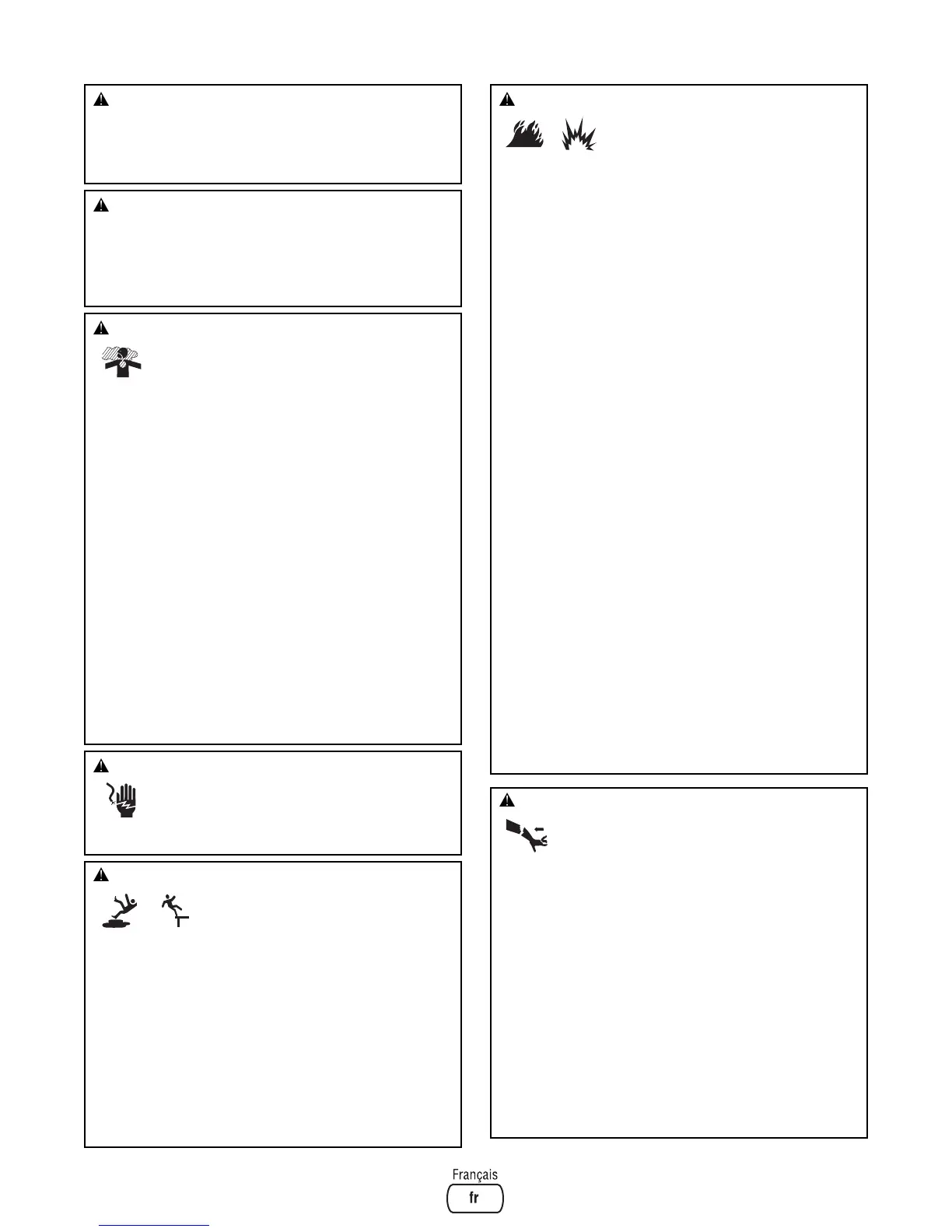 Français
fr